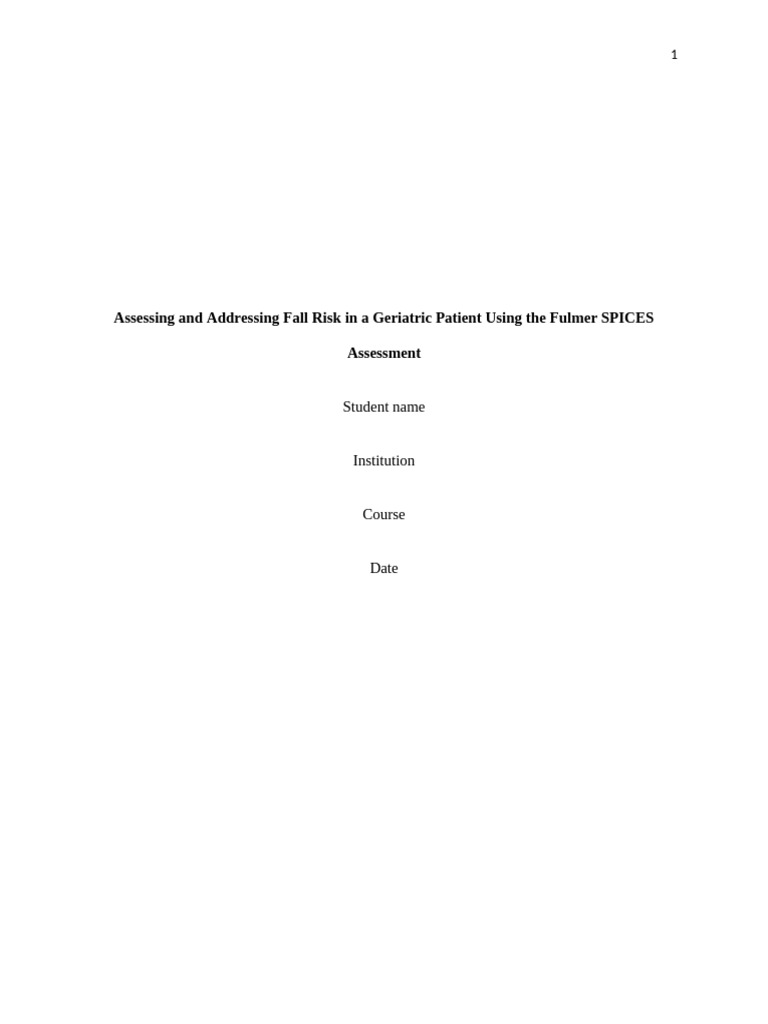 1

Assessing and Addressing Fall Risk in a Geriatric Patient Using the Fulmer SPICES Assessment

Student name

Institution

Course

Date